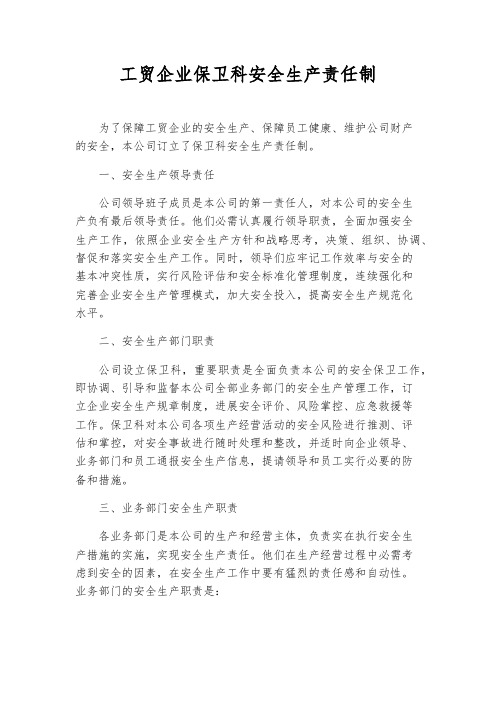 工贸企业保卫科安全生产责任制

为了保障工贸企业的安全生产、保障员工健康、维护公司财产的安全，本公司订立了保卫科安全生产责任制。

一、安全生产领导责任

公司领导班子成员是本公司的第一责任人，对本公司的安全生产负有最后领导责任。他们必需认真履行领导职责，全面加强安全生产工作，依照企业安全生产方针和战略思考，决策、组织、协调、督促和落实安全生产工作。同时，领导们应牢记工作效率与安全的基本冲突性质，实行风险评估和安全标准化管理制度，连续强化和完善企业安全生产管理模式，加大安全投入，提高安全生产规范化水平。

二、安全生产部门职责

公司设立保卫科，重要职责是全面负责本公司的安全保卫工作，即协调、引导和监督本公司全部业务部门的安全生产管理工作，订立企业安全生产规章制度，进展安全评价、风险掌控、应急救援等工作。保卫科对本公司各项生产经营活动的安全风险进行推测、评估和掌控，对安全事故进行随时处理和整改，并适时向企业领导、业务部门和员工通报安全生产信息，提请领导和员工实行必要的防备和措施。

三、业务部门安全生产职责

各业务部门是本公司的生产和经营主体，负责实在执行安全生产措施的实施，实现安全生产责任。他们在生产经营过程中必需考虑到安全的因素，在安全生产工作中要有猛烈的责任感和自动性。业务部门的安全生产职责是：